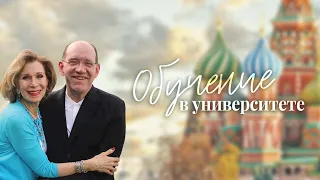 Обучение
в университете